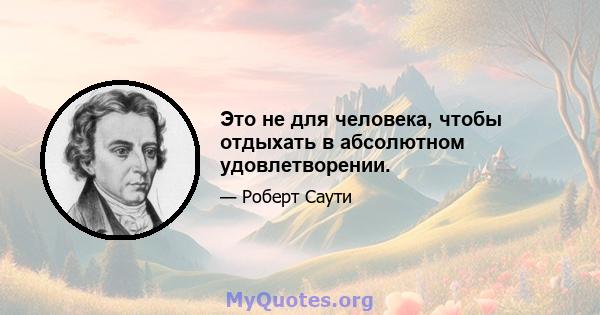 Это не для человека, чтобы отдыхать в абсолютном удовлетворении.

— Роберт Саути

MyQuotes.org